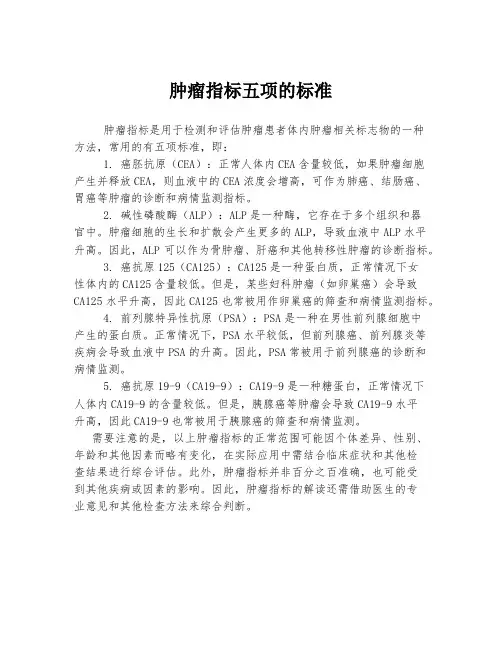 肿瘤指标五项的标准

肿瘤指标是用于检测和评估肿瘤患者体内肿瘤相关标志物的一种方法，常用的有五项标准，即：

1. 癌胚抗原（CEA）：正常人体内CEA含量较低，如果肿瘤细胞产生并释放CEA，则血液中的CEA浓度会增高，可作为肺癌、结肠癌、胃癌等肿瘤的诊断和病情监测指标。

2. 碱性磷酸酶（ALP）：ALP是一种酶，它存在于多个组织和器官中。肿瘤细胞的生长和扩散会产生更多的ALP，导致血液中ALP水平升高。因此，ALP可以作为骨肿瘤、肝癌和其他转移性肿瘤的诊断指标。

3. 癌抗原125（CA125）：CA125是一种蛋白质，正常情况下女性体内的CA125含量较低。但是，某些妇科肿瘤（如卵巢癌）会导致CA125水平升高，因此CA125也常被用作卵巢癌的筛查和病情监测指标。

4. 前列腺特异性抗原（PSA）：PSA是一种在男性前列腺细胞中产生的蛋白质。正常情况下，PSA水平较低，但前列腺癌、前列腺炎等疾病会导致血液中PSA的升高。因此，PSA常被用于前列腺癌的诊断和病情监测。

5. 癌抗原19-9（CA19-9）：CA19-9是一种糖蛋白，正常情况下人体内CA19-9的含量较低。但是，胰腺癌等肿瘤会导致CA19-9水平升高，因此CA19-9也常被用于胰腺癌的筛查和病情监测。

需要注意的是，以上肿瘤指标的正常范围可能因个体差异、性别、年龄和其他因素而略有变化，在实际应用中需结合临床症状和其他检查结果进行综合评估。此外，肿瘤指标并非百分之百准确，也可能受到其他疾病或因素的影响。因此，肿瘤指标的解读还需借助医生的专业意见和其他检查方法来综合判断。